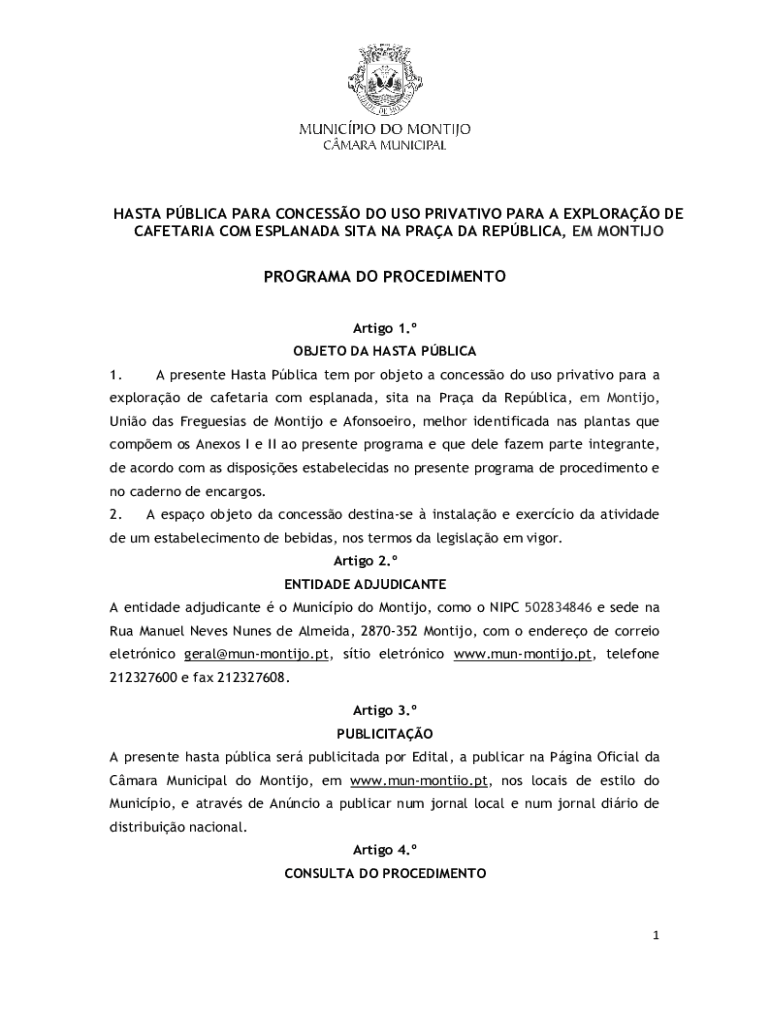 MUNICÍPIO DO MONTIJO
CÂMARA MUNICIPAL

HASTA PÚBLICA PARA CONCESSÃO DO USO PRIVATIVO PARA A EXPLORAÇÃO DE CAFETARIA COM ESPLANADA SITA NA PRAÇA DA REPÚBLICA, EM MONTIJO

PROGRAMA DO PROCEDIMENTO

Artigo 1.º
OBJETO DA HASTA PÚBLICA

1. A presente Hasta Pública tem por objeto a concessão do uso privativo para a exploração de cafetaria com esplanada, sita na Praça da República, em Montijo, União das Freguesias de Montijo e Afonsoeiro, melhor identificada nas plantas que compõem os Anexos I e II ao presente programa e que dele fazem parte integrante, de acordo com as disposições estabelecidas no presente programa de procedimento e no caderno de encargos.

2. A espaço objeto da concessão destina-se à instalação e exercício da atividade de um estabelecimento de bebidas, nos termos da legislação em vigor.

Artigo 2.º
ENTIDADE ADJUDICANTE

A entidade adjudicante é o Município do Montijo, como o NIPC 502834846 e sede na Rua Manuel Neves Nunes de Almeida, 2870-352 Montijo, com o endereço de correio eletrónico geral@mun-montijo.pt, sítio eletrónico www.mun-montijo.pt, telefone 212327600 e fax 212327608.

Artigo 3.º
PUBLICITAÇÃO

A presente hasta pública será publicitada por Edital, a publicar na Página Oficial da Câmara Municipal do Montijo, em www.mun-montiio.pt, nos locais de estilo do Município, e através de Anúncio a publicar num jornal local e num jornal diário de distribuição nacional.

Artigo 4.º
CONSULTA DO PROCEDIMENTO

1